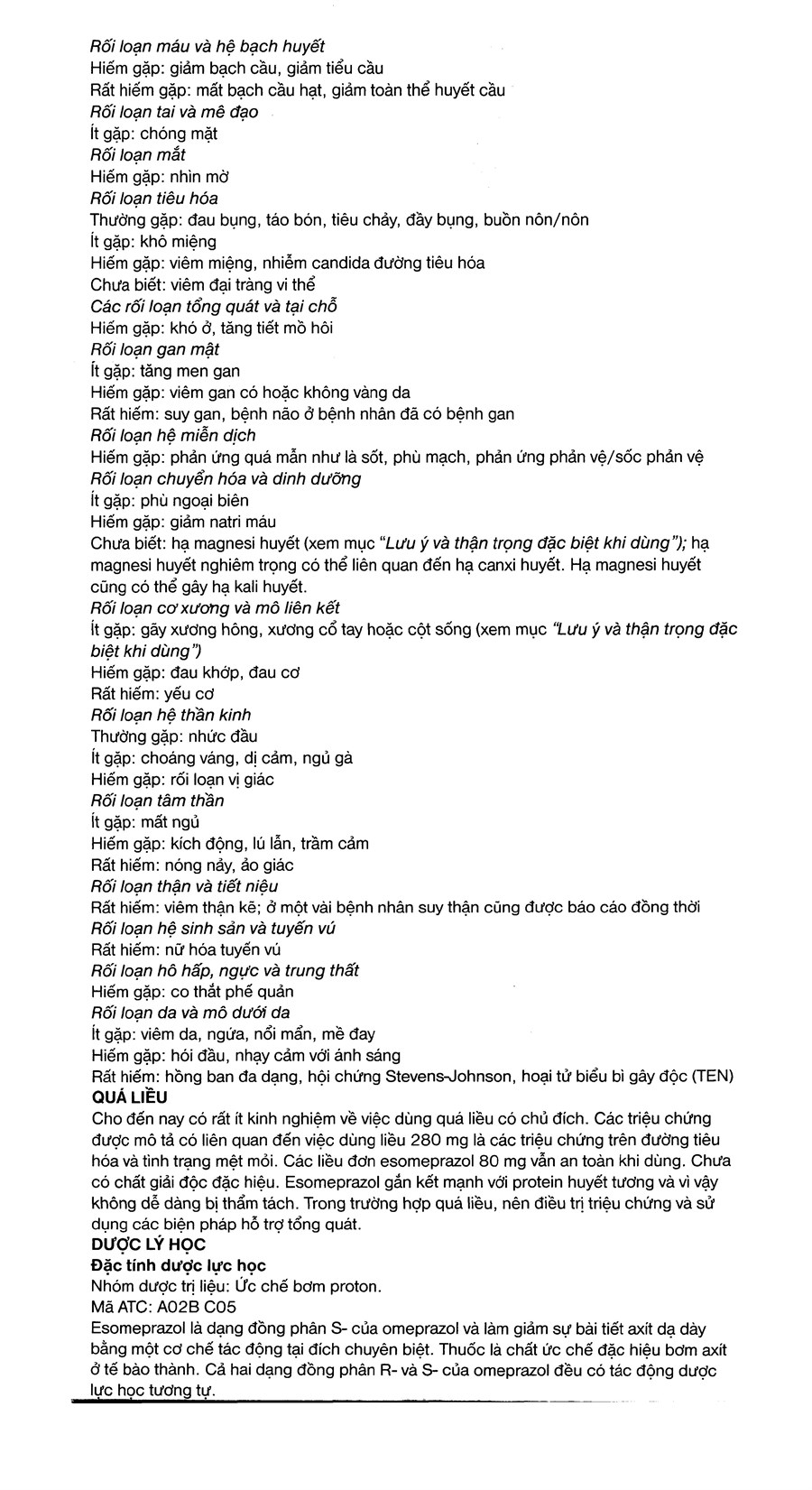 Rối loạn máu và hệ bạch huyết
Hiếm gặp: giảm bạch cầu, giảm tiểu cầu
Rất hiếm gặp: mất bạch cầu hạt, giảm toàn thể huyết cầu
Rối loạn tai và mê đạo
Ít gặp: chóng mặt
Rối loạn mắt
Hiếm gặp: nhìn mờ
Rối loạn tiêu hóa
Thường gặp: đau bụng, táo bón, tiêu chảy, đầy bụng, buồn nôn/nôn
Ít gặp: khô miệng
Hiếm gặp: viêm miệng, nhiễm candida đường tiêu hóa
Chưa biết: viêm đại tràng vi thể
Các rối loạn tổng quát và tại chỗ
Hiếm gặp: khó ở, tăng tiết mồ hôi
Rối loạn gan mật
Ít gặp: tăng men gan
Hiếm gặp: viêm gan có hoặc không vàng da
Rất hiếm: suy gan, bệnh não ở bệnh nhân đã có bệnh gan
Rối loạn hệ miễn dịch
Hiếm gặp: phản ứng quá mẫn như là sốt, phù mạch, phản ứng phản vệ/sốc phản vệ
Rối loạn chuyển hóa và dinh dưỡng
Ít gặp: phù ngoại biên
Hiếm gặp: giảm natri máu
Chưa biết: hạ magnesi huyết (xem mục "Lưu ý và thận trọng đặc biệt khi dùng"); hạ magnesi huyết nghiêm trọng có thể liên quan đến hạ canxi huyết. Hạ magnesi huyết cũng có thể gây hạ kali huyết.
Rối loạn cơ xương và mô liên kết
Ít gặp: gãy xương hông, xương cổ tay hoặc cột sống (xem mục "Lưu ý và thận trọng đặc biệt khi dùng")
Hiếm gặp: đau khớp, đau cơ
Rất hiếm: yếu cơ
Rối loạn hệ thần kinh
Thường gặp: nhức đầu
Ít gặp: choáng váng, dị cảm, ngủ gà
Hiếm gặp: rối loạn vị giác
Rối loạn tâm thần
Ít gặp: mất ngủ
Hiếm gặp: kích động, lú lẫn, trầm cảm
Rất hiếm: nóng nảy, ảo giác
Rối loạn thận và tiết niệu
Rất hiếm: viêm thận kẽ; ở một vài bệnh nhân suy thận cũng được báo cáo đồng thời
Rối loạn hệ sinh sản và tuyến vú
Rất hiếm: nữ hóa tuyến vú
Rối loạn hô hấp, ngực và trung thất
Hiếm gặp: co thắt phế quản
Rối loạn da và mô dưới da
Ít gặp: viêm da, ngứa, nổi mẩn, mề đay
Hiếm gặp: hói đầu, nhạy cảm với ánh sáng
Rất hiếm: hồng ban đa dạng, hội chứng Stevens-Johnson, hoại tử biểu bì gây độc (TEN)
QUÁ LIỀU
Cho đến nay có rất ít kinh nghiệm về việc dùng quá liều có chủ đích. Các triệu chứng được mô tả có liên quan đến việc dùng liều 280 mg là các triệu chứng trên đường tiêu hóa và tình trạng mệt mỏi. Các liều đơn esomeprazol 80 mg vẫn an toàn khi dùng. Chưa có chất giải độc đặc hiệu. Esomeprazol gắn kết mạnh với protein huyết tương và vì vậy không dễ dàng bị thẩm tách. Trong trường hợp quá liều, nên điều trị triệu chứng và sử dụng các biện pháp hỗ trợ tổng quát.
DƯỢC LÝ HỌC
Đặc tính dược lực học
Nhóm dược trị liệu: Ức chế bơm proton.
Mã ATC: A02B C05
Esomeprazol là dạng đồng phân S- của omeprazol và làm giảm sự bài tiết axit dạ dày bằng một cơ chế tác động tại đích chuyên biệt. Thuốc là chất ức chế đặc hiệu bơm axit ở tế bào thành. Cả hai dạng đồng phân R- và S- của omeprazol đều có tác động dược lực học tương tự.